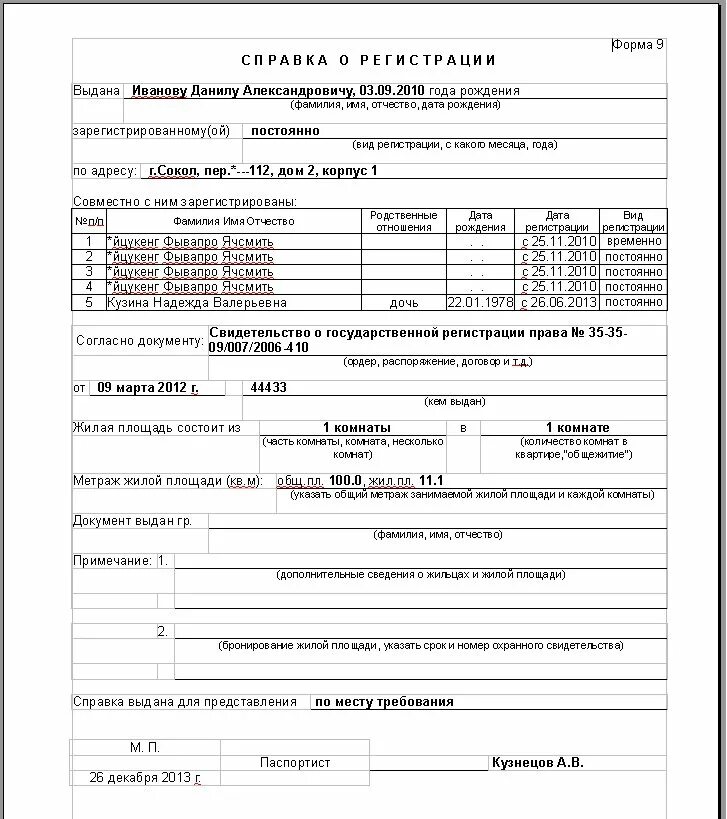 Форма 9

СПРАВКА О РЕГИСТРАЦИИ

Выдана Иванову Данилу Александровичу, 03.09.2010 года рождения
(фамилия, имя, отчество, дата рождения)

зарегистрированному(ой) постоянно
(вид регистрации, с какого месяца, года)

по адресу: г.Сокол, пер.*---112, дом 2, корпус 1

Совместно с ним зарегистрированы:

| №п/п | Фамилия Имя Отчество | Родственные отношения | Дата рождения | Дата регистрации | Вид регистрации |
|---|---|---|---|---|---|
| 1 | *йцукенг Фывапро Ячсмить | | . . | с 25.11.2010 | временно |
| 2 | *йцукенг Фывапро Ячсмить | | . . | с 25.11.2010 | постоянно |
| 3 | *йцукенг Фывапро Ячсмить | | . . | с 25.11.2010 | постоянно |
| 4 | *йцукенг Фывапро Ячсмить | | . . | с 25.11.2010 | постоянно |
| 5 | Кузина Надежда Валерьевна | дочь | 22.01.1978 | с 26.06.2013 | постоянно |

Согласно документу: Свидетельство о государственной регистрации права № 35-35-09/007/2006-410
(ордер, распоряжение, договор и т.д.)

от 09 марта 2012 г. 44433
(кем выдан)

Жилая площадь состоит из 1 комнаты в 1 комнате
(часть комнаты, комната, несколько комнат) (количество комнат в квартире,"общежитие")

Метраж жилой площади (кв.м): общ.пл. 100.0, жил.пл. 11.1
(указать общий метраж занимаемой жилой площади и каждой комнаты)

Документ выдан гр.
(фамилия, имя, отчество)

Примечание: 1.
(дополнительные сведения о жильцах и жилой площади)

2.
(бронирование жилой площади, указать срок и номер охранного свидетельства)

Справка выдана для представления по месту требования

М. П.
Паспортист Кузнецов А.В.
26 декабря 2013 г.